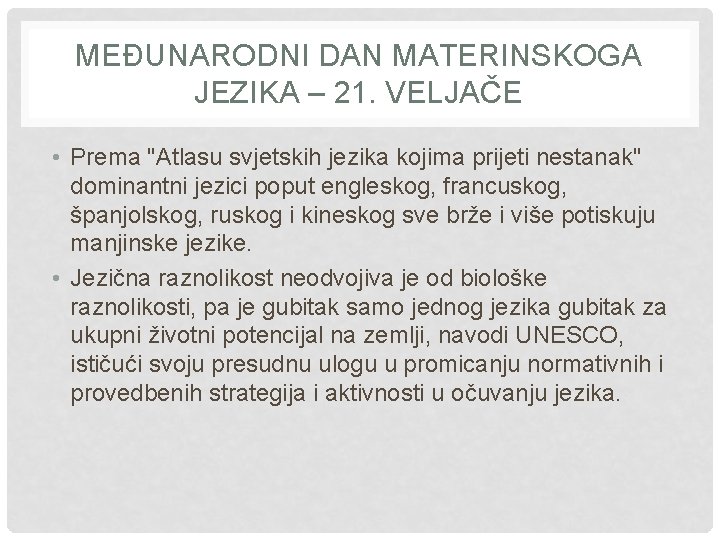 MEĐUNARODNI DAN MATERINSKOGA JEZIKA – 21. VELJAČE

• Prema "Atlasu svjetskih jezika kojima prijeti nestanak" dominantni jezici poput engleskog, francuskog, španjolskog, ruskog i kineskog sve brže i više potiskuju manjinske jezike.

• Jezična raznolikost neodvojiva je od biološke raznolikosti, pa je gubitak samo jednog jezika gubitak za ukupni životni potencijal na zemlji, navodi UNESCO, ističući svoju presudnu ulogu u promicanju normativnih i provedbenih strategija i aktivnosti u očuvanju jezika.